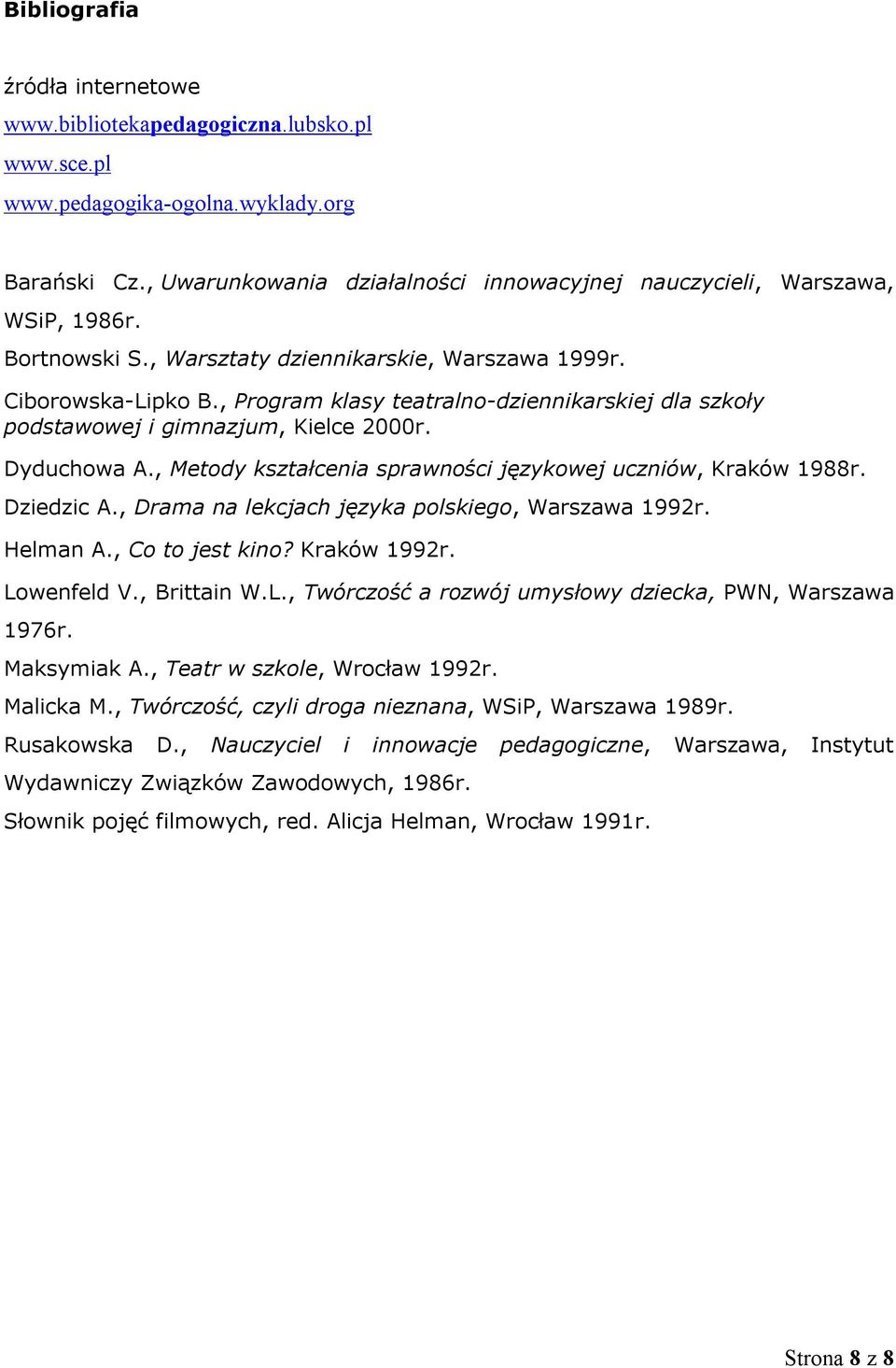 Bibliografia

źródła internetowe
www.bibliotekapedagogiczna.lubsko.pl
www.sce.pl
www.pedagogika-ogolna.wyklady.org

Barański Cz., Uwarunkowania działalności innowacyjnej nauczycieli, Warszawa, WSiP, 1986r.

Bortnowski S., Warsztaty dziennikarskie, Warszawa 1999r.

Ciborowska-Lipko B., Program klasy teatralno-dziennikarskiej dla szkoły podstawowej i gimnazjum, Kielce 2000r.

Dyduchowa A., Metody kształcenia sprawności językowej uczniów, Kraków 1988r.

Dziedzic A., Drama na lekcjach języka polskiego, Warszawa 1992r.

Helman A., Co to jest kino? Kraków 1992r.

Lowenfeld V., Brittain W.L., Twórczość a rozwój umysłowy dziecka, PWN, Warszawa 1976r.

Maksymiak A., Teatr w szkole, Wrocław 1992r.

Malicka M., Twórczość, czyli droga nieznana, WSiP, Warszawa 1989r.

Rusakowska D., Nauczyciel i innowacje pedagogiczne, Warszawa, Instytut Wydawniczy Związków Zawodowych, 1986r.

Słownik pojęć filmowych, red. Alicja Helman, Wrocław 1991r.

Strona 8 z 8